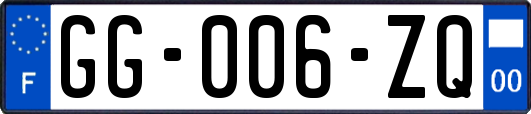 F

GG-006-ZQ

00